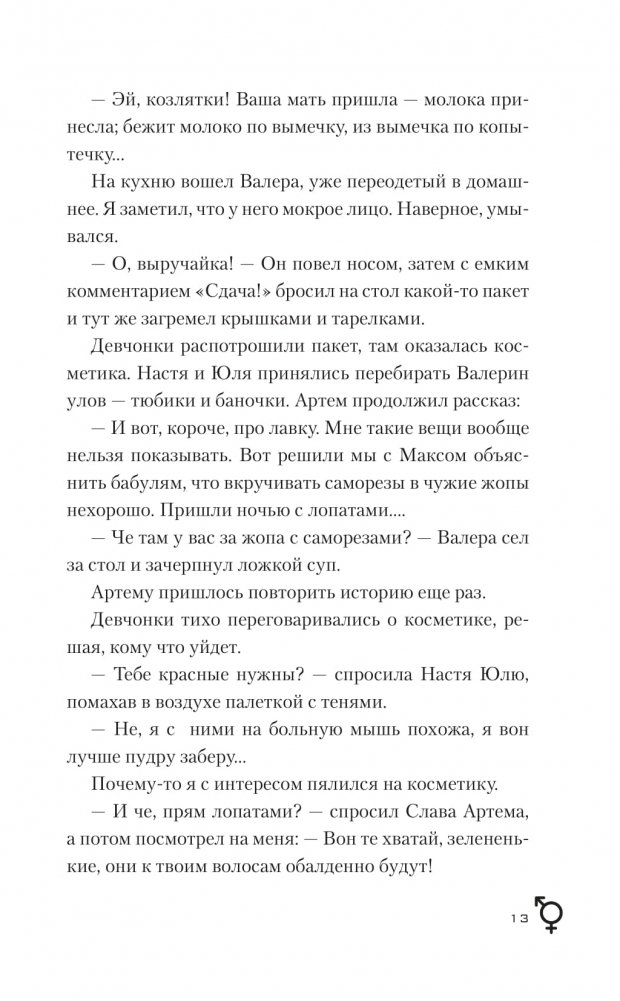 — Эй, козлятки! Ваша мать пришла — молока принесла; бежит молоко по вымечку, из вымечка по копытечку...

На кухню вошел Валера, уже переодетый в домашнее. Я заметил, что у него мокрое лицо. Наверное, умывался.

— О, выручайка! — Он повел носом, затем с емким комментарием «Сдача!» бросил на стол какой-то пакет и тут же загремел крышками и тарелками.

Девчонки распотрошили пакет, там оказалась косметика. Настя и Юля принялись перебирать Валерин улов — тюбики и баночки. Артем продолжил рассказ:

— И вот, короче, про лавку. Мне такие вещи вообще нельзя показывать. Вот решили мы с Максом объяснить бабулям, что вкручивать саморезы в чужие жопы нехорошо. Пришли ночью с лопатами....

— Че там у вас за жопа с саморезами? — Валера сел за стол и зачерпнул ложкой суп.

Артему пришлось повторить историю еще раз.

Девчонки тихо переговаривались о косметике, решая, кому что уйдет.

— Тебе красные нужны? — спросила Настя Юлю, помахав в воздухе палеткой с тенями.

— Не, я с ними на больную мышь похожа, я вон лучше пудру заберу...

Почему-то я с интересом пялился на косметику.

— И че, прям лопатами? — спросил Слава Артема, а потом посмотрел на меня: — Вон те хватай, зелененькие, они к твоим волосам обалденно будут!

13